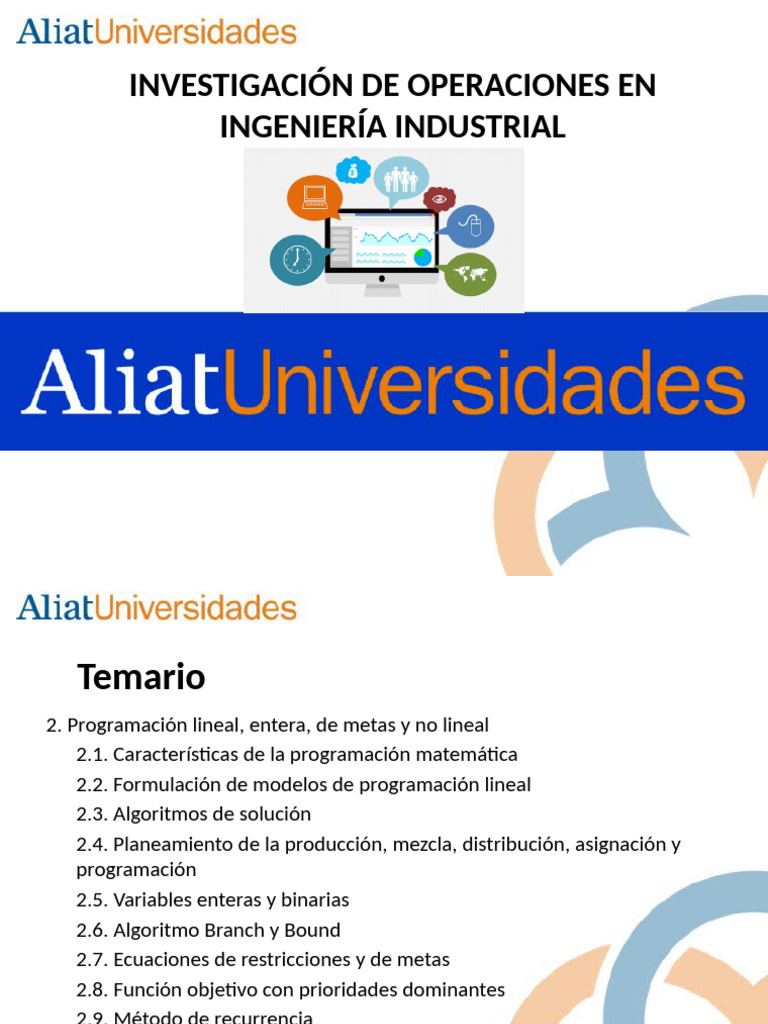 AliatUniversidades

INVESTIGACIÓN DE OPERACIONES EN INGENIERÍA INDUSTRIAL

AliatUniversidades

AliatUniversidades

Temario

2. Programación lineal, entera, de metas y no lineal

2.1. Características de la programación matemática

2.2. Formulación de modelos de programación lineal

2.3. Algoritmos de solución

2.4. Planeamiento de la producción, mezcla, distribución, asignación y programación

2.5. Variables enteras y binarias

2.6. Algoritmo Branch y Bound

2.7. Ecuaciones de restricciones y de metas

2.8. Función objetivo con prioridades dominantes

2.9. Método de recurrencia